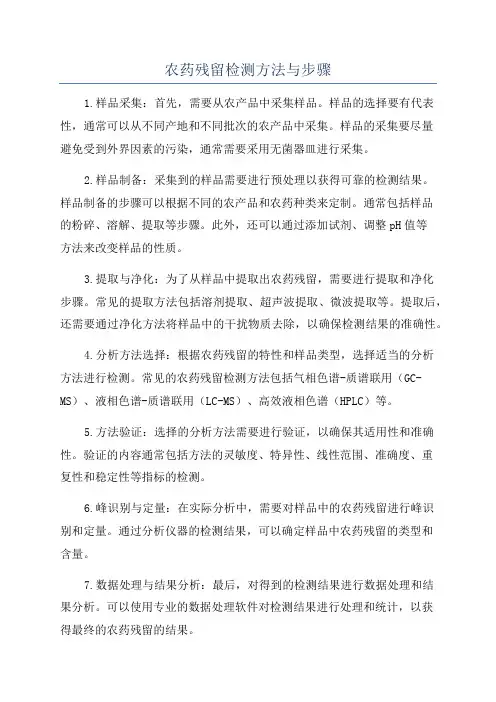 农药残留检测方法与步骤

1.样品采集：首先，需要从农产品中采集样品。样品的选择要有代表性，通常可以从不同产地和不同批次的农产品中采集。样品的采集要尽量避免受到外界因素的污染，通常需要采用无菌器皿进行采集。

2.样品制备：采集到的样品需要进行预处理以获得可靠的检测结果。样品制备的步骤可以根据不同的农产品和农药种类来定制。通常包括样品的粉碎、溶解、提取等步骤。此外，还可以通过添加试剂、调整pH值等方法来改变样品的性质。

3.提取与净化：为了从样品中提取出农药残留，需要进行提取和净化步骤。常见的提取方法包括溶剂提取、超声波提取、微波提取等。提取后，还需要通过净化方法将样品中的干扰物质去除，以确保检测结果的准确性。

4.分析方法选择：根据农药残留的特性和样品类型，选择适当的分析方法进行检测。常见的农药残留检测方法包括气相色谱-质谱联用（GC-MS）、液相色谱-质谱联用（LC-MS）、高效液相色谱（HPLC）等。

5.方法验证：选择的分析方法需要进行验证，以确保其适用性和准确性。验证的内容通常包括方法的灵敏度、特异性、线性范围、准确度、重复性和稳定性等指标的检测。

6.峰识别与定量：在实际分析中，需要对样品中的农药残留进行峰识别和定量。通过分析仪器的检测结果，可以确定样品中农药残留的类型和含量。

7.数据处理与结果分析：最后，对得到的检测结果进行数据处理和结果分析。可以使用专业的数据处理软件对检测结果进行处理和统计，以获得最终的农药残留的结果。